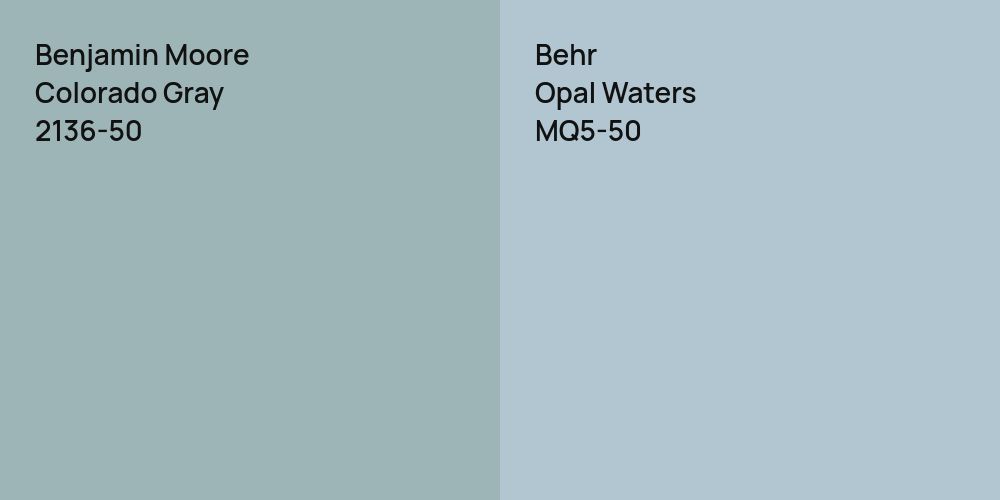 Benjamin Moore
Colorado Gray
2136-50

Behr
Opal Waters
MQ5-50